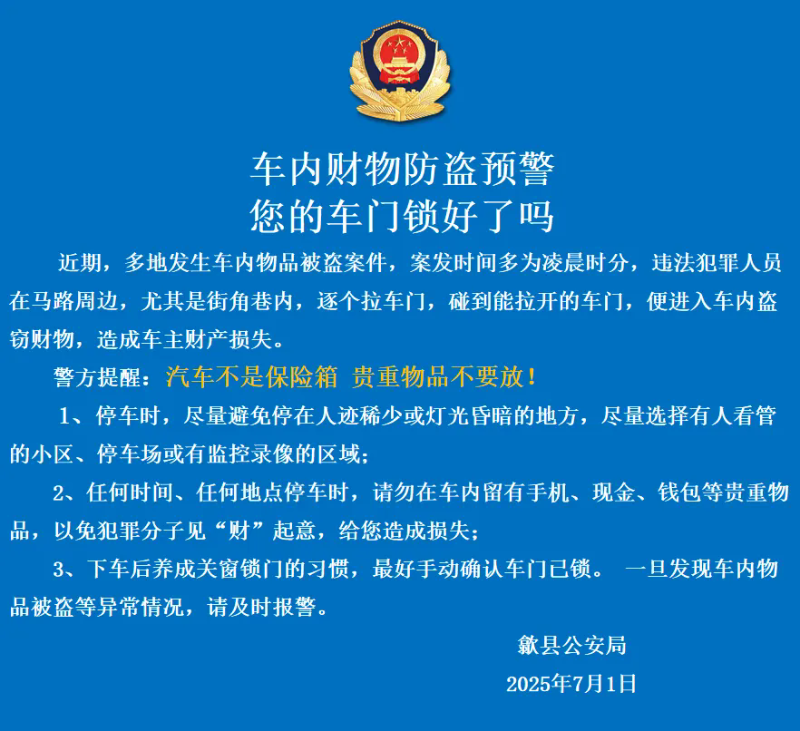 车内财物防盗预警
您的车门锁好了吗

近期，多地发生车内物品被盗案件，案发时间多为凌晨时分，违法犯罪人员在马路周边，尤其是街角巷内，逐个拉车门，碰到能拉开的车门，便进入车内盗窃财物，造成车主财产损失。

警方提醒：汽车不是保险箱 贵重物品不要放！

1、停车时，尽量避免停在人迹稀少或灯光昏暗的地方，尽量选择有人看管的小区、停车场或有监控录像的区域；

2、任何时间、任何地点停车时，请勿在车内留有手机、现金、钱包等贵重物品，以免犯罪分子见“财”起意，给您造成损失；

3、下车后养成关窗锁门的习惯，最好手动确认车门已锁。 一旦发现车内物品被盗等异常情况，请及时报警。

歙县公安局

2025年7月1日